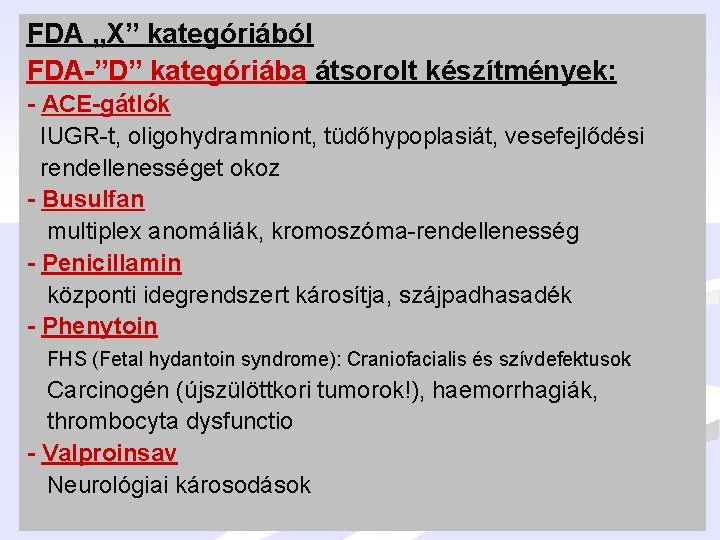 FDA „X" kategóriából

FDA-"D" kategóriába átsorolt készítmények:

- ACE-gátlók

IUGR-t, oligohydramniont, tüdőhypoplasiát, vesefejlődési rendellenességet okoz

- Busulfan

multiplex anomáliák, kromoszóma-rendellenesség

- Penicillamin

központi idegrendszert károsítja, szájpadhasadék

- Phenytoin

FHS (Fetal hydantoin syndrome): Craniofacialis és szívdefektusok

Carcinogén (újszülöttkori tumorok!), haemorrhagiák, thrombocyta dysfunctio

- Valproinsav

Neurológiai károsodások